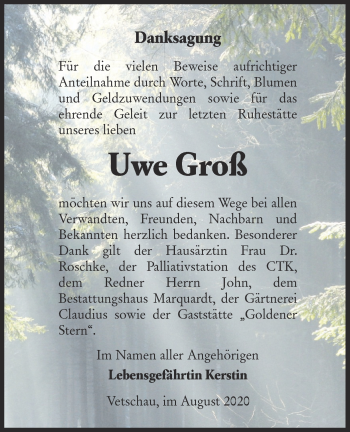 Danksagung

Für die vielen Beweise aufrichtiger Anteilnahme durch Worte, Schrift, Blumen und Geldzuwendungen sowie für das ehrende Geleit zur letzten Ruhestätte unseres lieben

Uwe Groß

möchten wir uns auf diesem Wege bei allen Verwandten, Freunden, Nachbarn und Bekannten herzlich bedanken. Besonderer Dank gilt der Hausärztin Frau Dr. Roschke, der Palliativstation des CTK, dem Redner Herrn John, dem Bestattungshaus Marquardt, der Gärtnerei Claudius sowie der Gaststätte „Goldener Stern“.

Im Namen aller Angehörigen
Lebensgefährtin Kerstin

Vetschau, im August 2020